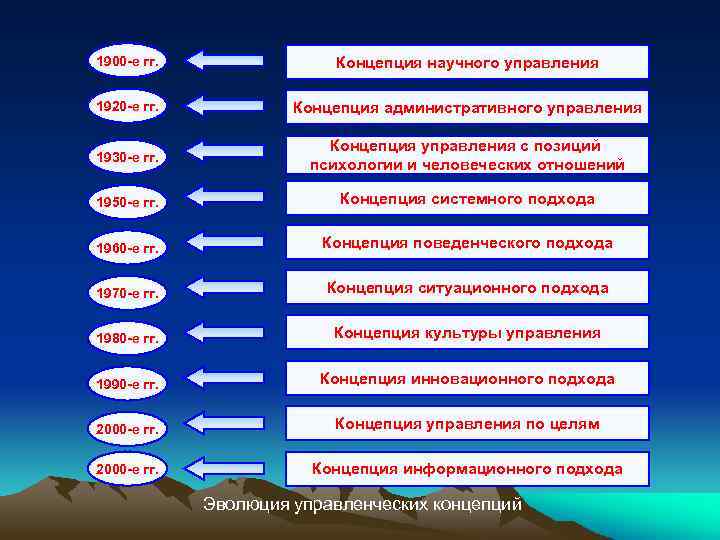 1900-е гг.

Концепция научного управления

1920-е гг.

Концепция административного управления

1930-е гг.

Концепция управления с позиций психологии и человеческих отношений

1950-е гг.

Концепция системного подхода

1960-е гг.

Концепция поведенческого подхода

1970-е гг.

Концепция ситуационного подхода

1980-е гг.

Концепция культуры управления

1990-е гг.

Концепция инновационного подхода

2000-е гг.

Концепция управления по целям

2000-е гг.

Концепция информационного подхода

Эволюция управленческих концепций